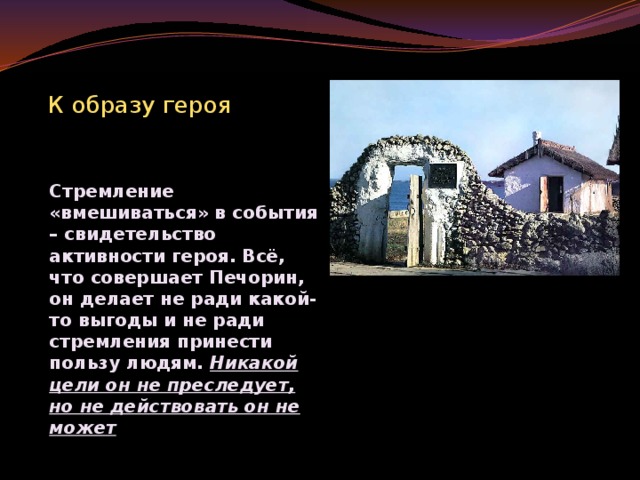 К образу героя

Стремление «вмешиваться» в события – свидетельство активности героя. Всё, что совершает Печорин, он делает не ради какой-то выгоды и не ради стремления принести пользу людям. Никакой цели он не преследует, но не действовать он не может